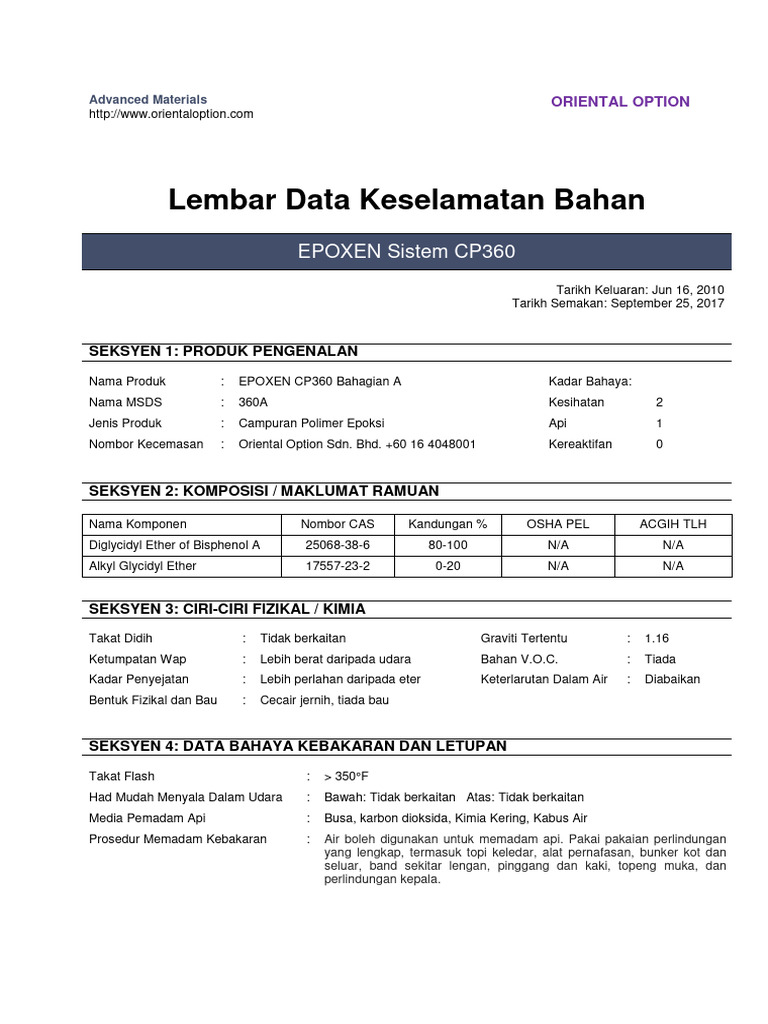 Advanced Materials
http://www.orientaloption.com

ORIENTAL OPTION

Lembar Data Keselamatan Bahan

EPOXEN Sistem CP360

Tarikh Keluaran: Jun 16, 2010
Tarikh Semakan: September 25, 2017

SEKSYEN 1: PRODUK PENGENALAN

Nama Produk : EPOXEN CP360 Bahagian A
Nama MSDS : 360A
Jenis Produk : Campuran Polimer Epoksi
Nombor Kecemasan : Oriental Option Sdn. Bhd. +60 16 4048001

Kadar Bahaya:
Kesihatan 2
Api 1
Kereaktifan 0

SEKSYEN 2: KOMPOSISI / MAKLUMAT RAMUAN

| Nama Komponen | Nombor CAS | Kandungan % | OSHA PEL | ACGIH TLH |
|---|---|---|---|---|
| Diglycidyl Ether of Bisphenol A | 25068-38-6 | 80-100 | N/A | N/A |
| Alkyl Glycidyl Ether | 17557-23-2 | 0-20 | N/A | N/A |

SEKSYEN 3: CIRI-CIRI FIZIKAL / KIMIA

Takat Didih : Tidak berkaitan
Ketumpatan Wap : Lebih berat daripada udara
Kadar Penyejatan : Lebih perlahan daripada eter
Bentuk Fizikal dan Bau : Cecair jernih, tiada bau

Graviti Tertentu : 1.16
Bahan V.O.C. : Tiada
Keterlarutan Dalam Air : Diabaikan

SEKSYEN 4: DATA BAHAYA KEBAKARAN DAN LETUPAN

Takat Flash : > 350°F
Had Mudah Menyala Dalam Udara : Bawah: Tidak berkaitan Atas: Tidak berkaitan
Media Pemadam Api : Busa, karbon dioksida, Kimia Kering, Kabus Air
Prosedur Memadam Kebakaran : Air boleh digunakan untuk memadam api. Pakai pakaian perlindungan yang lengkap, termasuk topi keledar, alat pernafasan, bunker kot dan seluar, band sekitar lengan, pinggang dan kaki, topeng muka, dan perlindungan kepala.